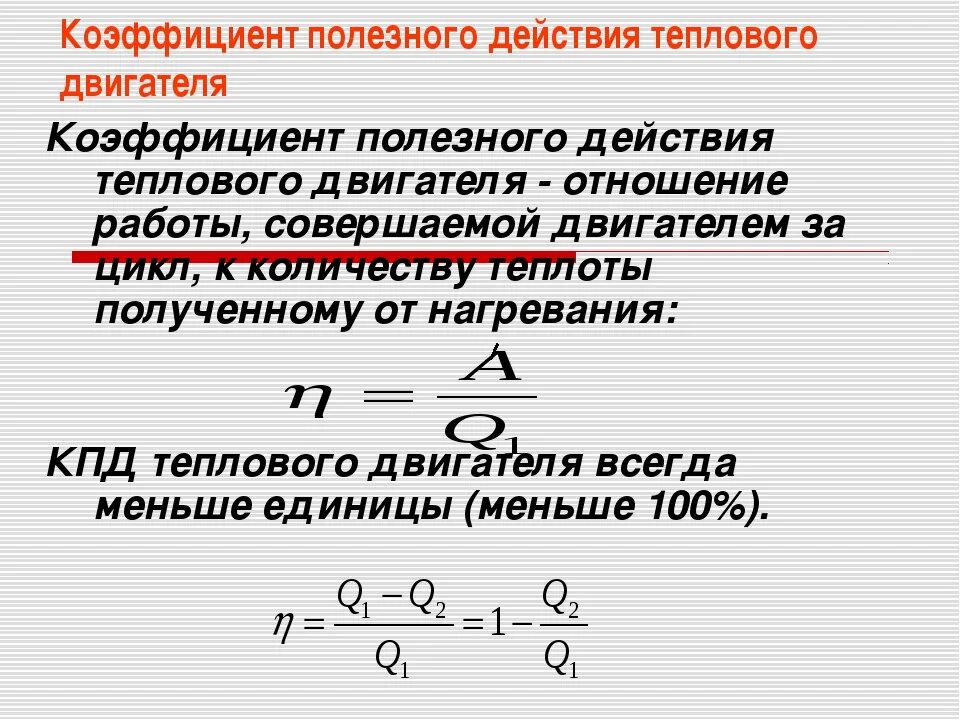 Коэффициент полезного действия теплового двигателя

Коэффициент полезного действия теплового двигателя - отношение работы, совершаемой двигателем за цикл, к количеству теплоты полученному от нагревания:

$\eta = \frac{A}{Q_1}$

КПД теплового двигателя всегда меньше единицы (меньше 100%).

$\eta = \frac{Q_1 - Q_2}{Q_1} = 1 - \frac{Q_2}{Q_1}$